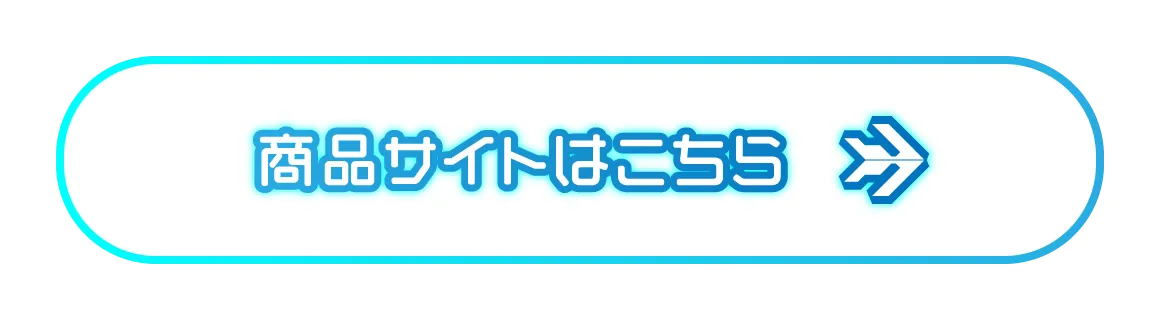 商品サイトはこちら